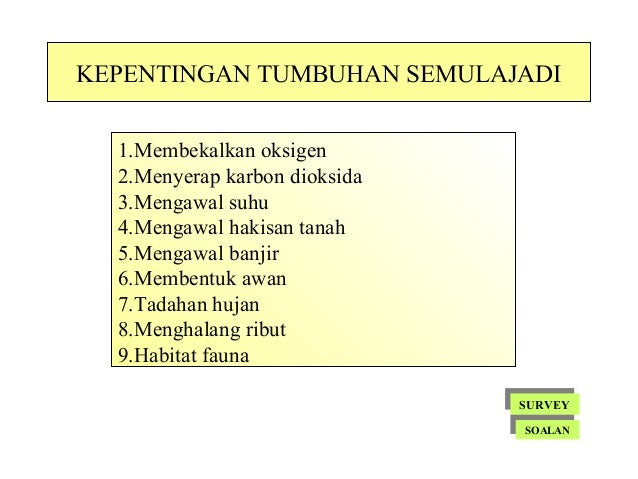 KEPENTINGAN TUMBUHAN SEMULAJADI

1.Membekalkan oksigen
2.Menyerap karbon dioksida
3.Mengawal suhu
4.Mengawal hakisan tanah
5.Mengawal banjir
6.Membentuk awan
7.Tadahan hujan
8.Menghalang ribut
9.Habitat fauna

SURVEY
SOALAN